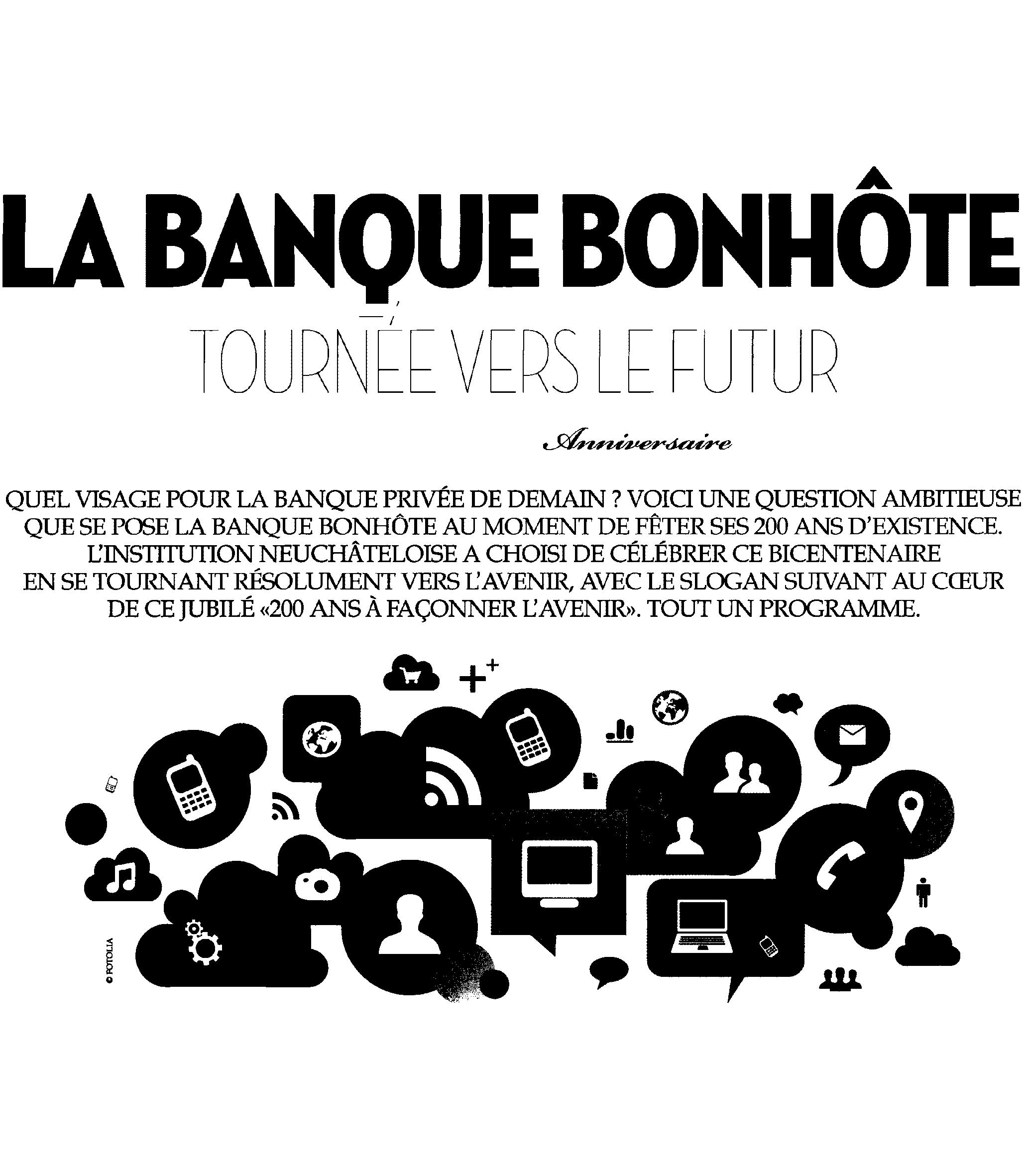 LA BANQUE BONHÔTE

TOURNÉE VERS LE FUTUR

Anniversaire

QUEL VISAGE POUR LA BANQUE PRIVÉE DE DEMAIN ? VOICI UNE QUESTION AMBITIEUSE QUE SE POSE LA BANQUE BONHÔTE AU MOMENT DE FÊTER SES 200 ANS D'EXISTENCE. L'INSTITUTION NEUCHÂTELOISE A CHOISI DE CÉLÉBRER CE BICENTENAIRE EN SE TOURNANT RÉSOLUMENT VERS L'AVENIR, AVEC LE SLOGAN SUIVANT AU CŒUR DE CE JUBILÉ «200 ANS À FAÇONNER L'AVENIR». TOUT UN PROGRAMME.

© FOTOLIA